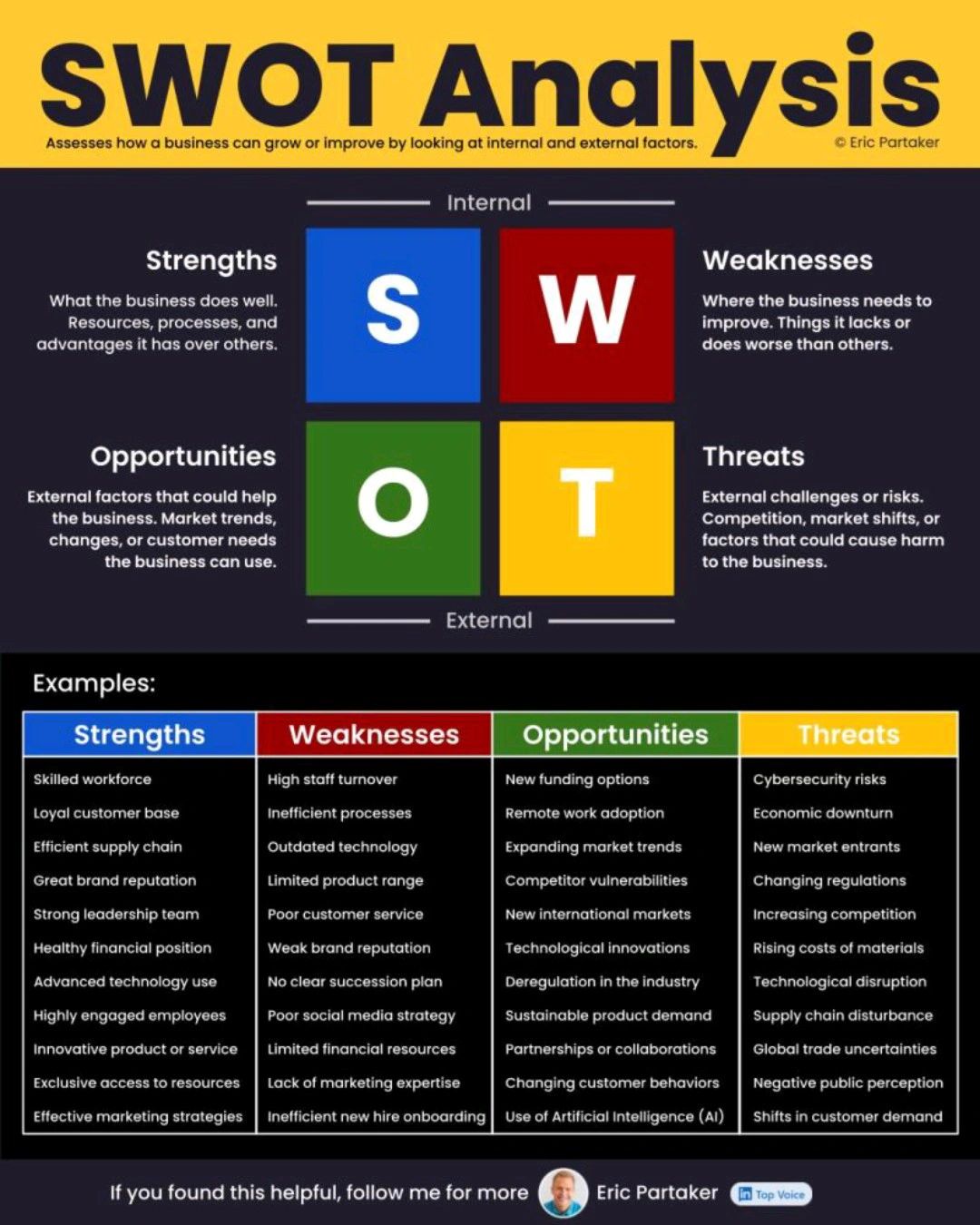 SWOT Analysis

Assesses how a business can grow or improve by looking at internal and external factors.

© Eric Partaker

Internal

Strengths

What the business does well. Resources, processes, and advantages it has over others.

S

W

Weaknesses

Where the business needs to improve. Things it lacks or does worse than others.

Opportunities

External factors that could help the business. Market trends, changes, or customer needs the business can use.

O

T

Threats

External challenges or risks. Competition, market shifts, or factors that could cause harm to the business.

External

Examples:

| Strengths | Weaknesses | Opportunities | Threats |
|---|---|---|---|
| Skilled workforce | High staff turnover | New funding options | Cybersecurity risks |
| Loyal customer base | Inefficient processes | Remote work adoption | Economic downturn |
| Efficient supply chain | Outdated technology | Expanding market trends | New market entrants |
| Great brand reputation | Limited product range | Competitor vulnerabilities | Changing regulations |
| Strong leadership team | Poor customer service | New international markets | Increasing competition |
| Healthy financial position | Weak brand reputation | Technological innovations | Rising costs of materials |
| Advanced technology use | No clear succession plan | Deregulation in the industry | Technological disruption |
| Highly engaged employees | Poor social media strategy | Sustainable product demand | Supply chain disturbance |
| Innovative product or service | Limited financial resources | Partnerships or collaborations | Global trade uncertainties |
| Exclusive access to resources | Lack of marketing expertise | Changing customer behaviors | Negative public perception |
| Effective marketing strategies | Inefficient new hire onboarding | Use of Artificial Intelligence (AI) | Shifts in customer demand |

If you found this helpful, follow me for more Eric Partaker in Top Voice